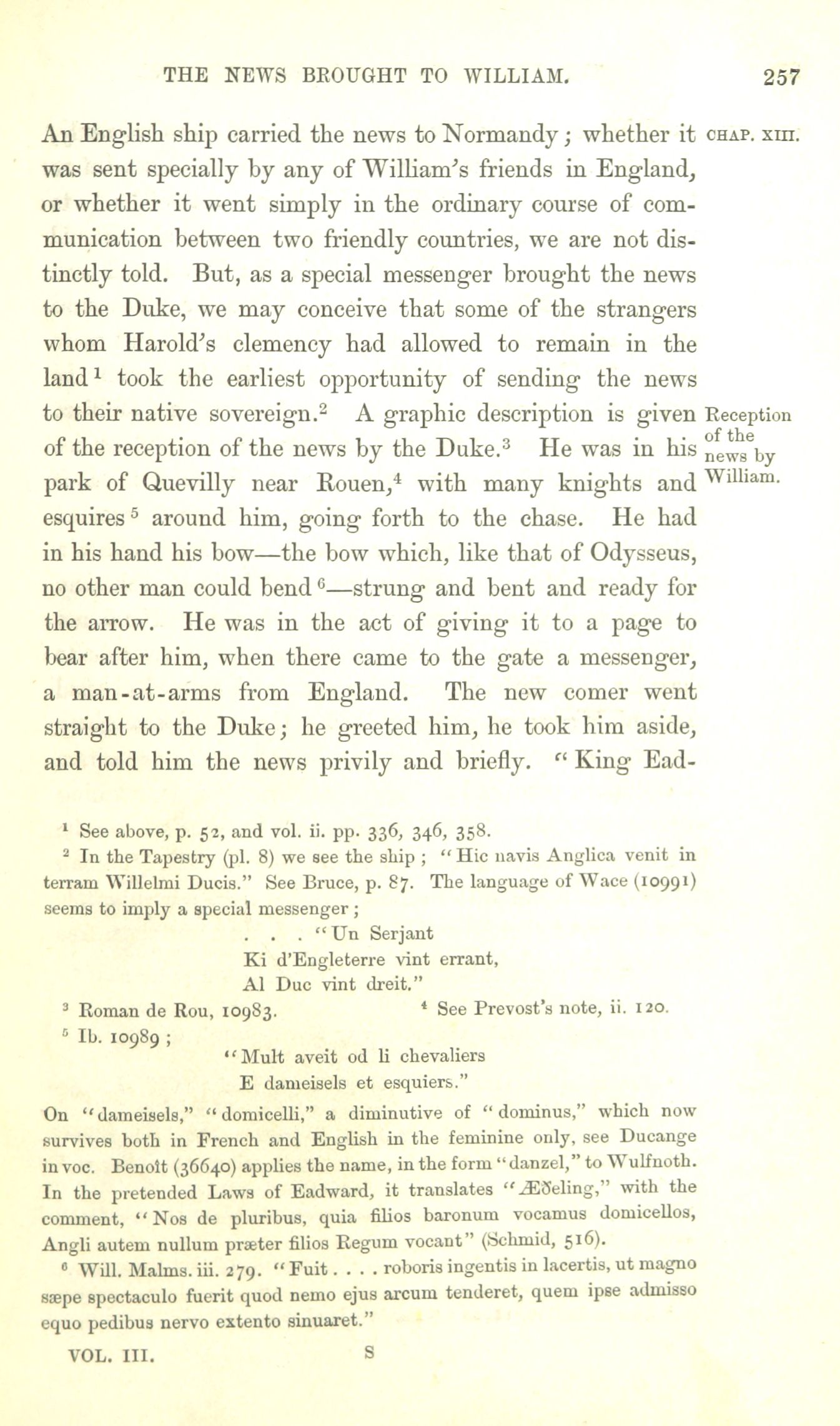 THE NEWS BROUGHT TO WILLIAM. 257

CHAP. XIII.

An English ship carried the news to Normandy; whether it was sent specially by any of William's friends in England, or whether it went simply in the ordinary course of communication between two friendly countries, we are not distinctly told. But, as a special messenger brought the news to the Duke, we may conceive that some of the strangers whom Harold's clemency had allowed to remain in the land$^1$ took the earliest opportunity of sending the news to their native sovereign.$^2$ A graphic description is given of the reception of the news by the Duke.$^3$ He was in his park of Quevilly near Rouen,$^4$ with many knights and esquires$^5$ around him, going forth to the chase. He had in his hand his bow—the bow which, like that of Odysseus, no other man could bend$^6$—strung and bent and ready for the arrow. He was in the act of giving it to a page to bear after him, when there came to the gate a messenger, a man-at-arms from England. The new comer went straight to the Duke; he greeted him, he took him aside, and told him the news privily and briefly. "King Ead-

Reception of the news by William.

$^1$ See above, p. 52, and vol. ii. pp. 336, 346, 358.

$^2$ In the Tapestry (pl. 8) we see the ship; "Hic navis Anglica venit in terram Willelmi Ducis." See Bruce, p. 87. The language of Wace (10991) seems to imply a special messenger;

. . . "Un Serjant
Ki d'Engleterre vint errant,
Al Duc vint dreit."

$^3$ Roman de Rou, 10983.

$^4$ See Prevost's note, ii. 120.

$^5$ Ib. 10989;

"Mult aveit od li chevaliers
E dameisels et esquiers."

On "dameisels," "domicelli," a diminutive of "dominus," which now survives both in French and English in the feminine only, see Ducange in voc. Benoît (36640) applies the name, in the form "danzel," to Wulfnoth. In the pretended Laws of Eadward, it translates "Æðeling," with the comment, "Nos de pluribus, quia filios baronum vocamus domicellos, Angli autem nullum præter filios Regum vocant" (Schmid, 516).

$^6$ Will. Malms. iii. 279. "Fuit . . . . roboris ingentis in lacertis, ut magno sæpe spectaculo fuerit quod nemo ejus arcum tenderet, quem ipse admisso equo pedibus nervo extento sinuaret."

VOL. III. S